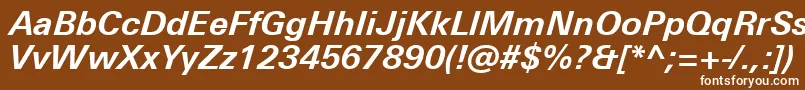 AaBbCcDdEeFfGgHhIiJjKkLlMmNnOoPpQqRrSsTtUu
VvWwXxYyZz1234567890(!@#$%?&[*^;=+-/.,:])

fontsforyou.com